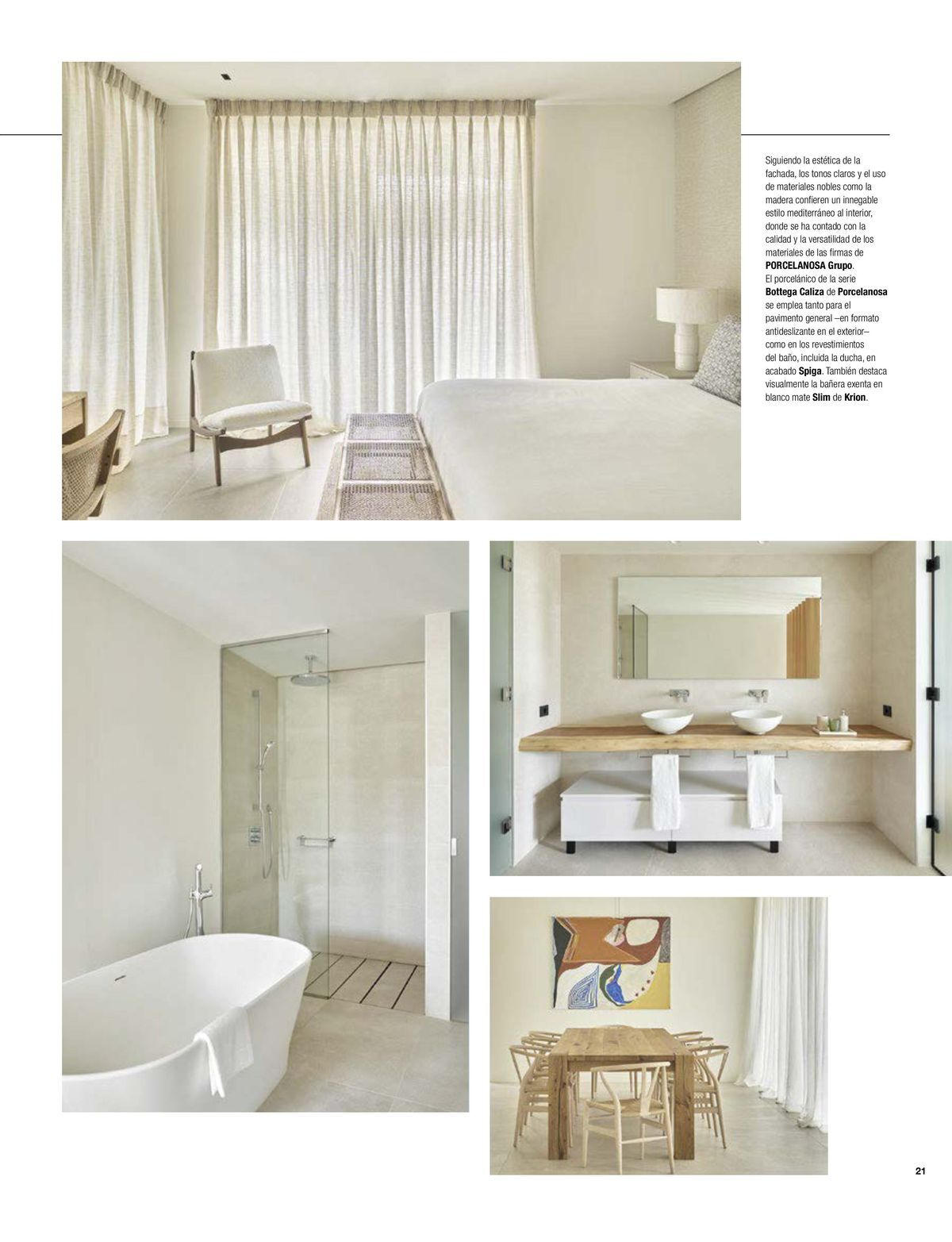 Siguiendo la estética de la fachada, los tonos claros y el uso de materiales nobles como la madera confieren un innegable estilo mediterráneo al interior, donde se ha contado con la calidad y la versatilidad de los materiales de las firmas de PORCELANOSA Grupo. El porcelánico de la serie Bottega Caliza de Porcelanosa se emplea tanto para el pavimento general –en formato antideslizante en el exterior– como en los revestimientos del baño, incluida la ducha, en acabado Spiga. También destaca visualmente la bañera exenta en blanco mate Slim de Krion.

21